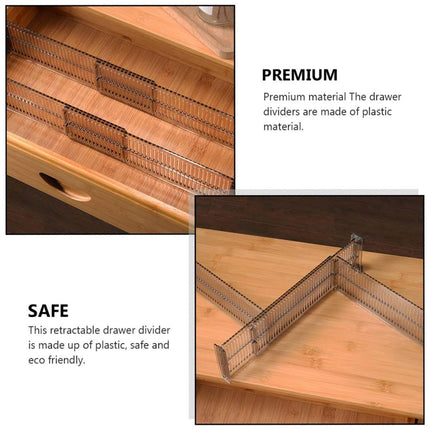 PREMIUM

Premium material The drawer dividers are made of plastic material.

SAFE

This retractable drawer divider is made up of plastic, safe and eco friendly.